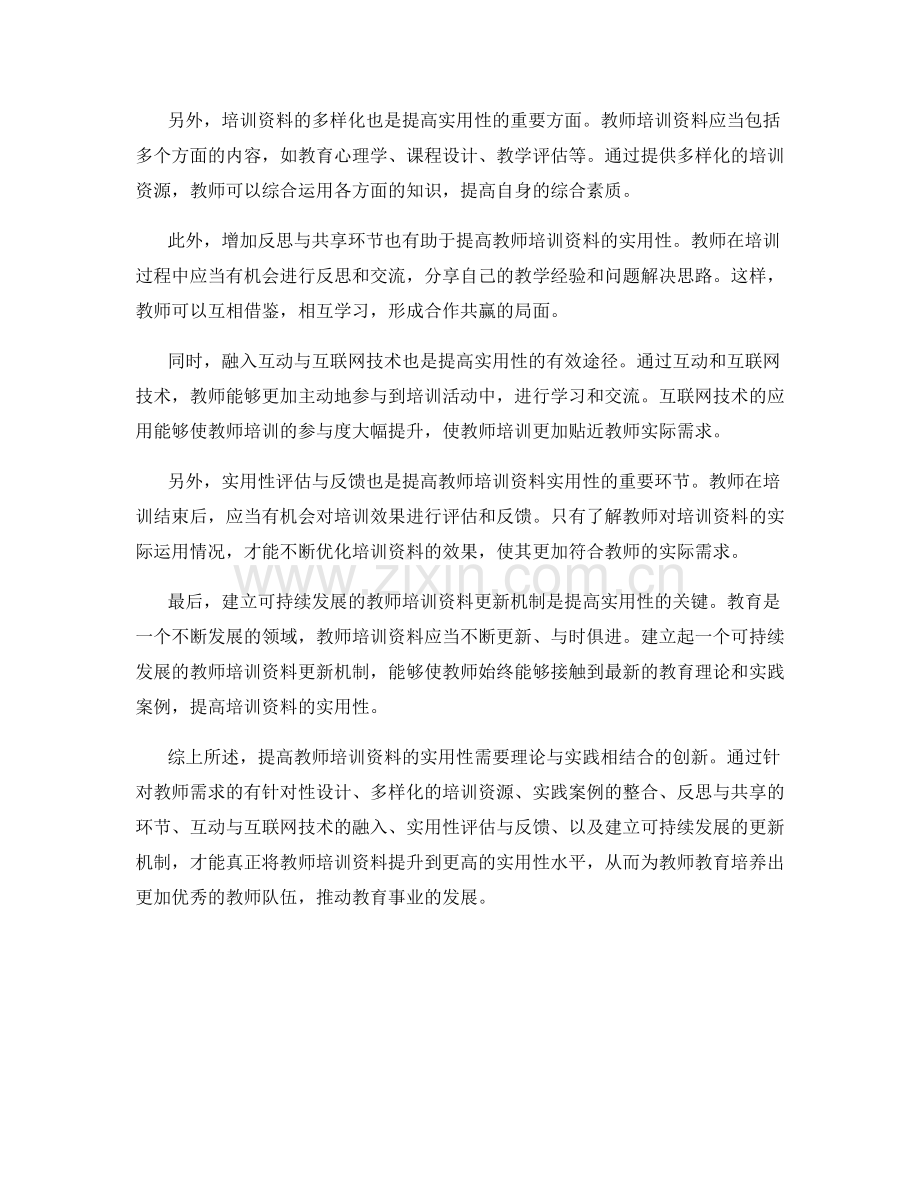 另外，培训资料的多样化也是提高实用性的重要方面。教师培训资料应当包括多个方面的内容，如教育心理学、课程设计、教学评估等。通过提供多样化的培训资源，教师可以综合运用各方面的知识，提高自身的综合素质。

此外，增加反思与共享环节也有助于提高教师培训资料的实用性。教师在培训过程中应当有机会进行反思和交流，分享自己的教学经验和问题解决思路。这样，教师可以互相借鉴，相互学习，形成合作共赢的局面。

同时，融入互动与互联网技术也是提高实用性的有效途径。通过互动和互联网技术，教师能够更加主动地参与到培训活动中，进行学习和交流。互联网技术的应用能够使教师培训的参与度大幅提升，使教师培训更加贴近教师实际需求。

另外，实用性评估与反馈也是提高教师培训资料实用性的重要环节。教师在培训结束后，应当有机会对培训效果进行评估和反馈。只有了解教师对培训资料的实际运用情况，才能不断优化培训资料的效果，使其更加符合教师的实际需求。

最后，建立可持续发展的教师培训资料更新机制是提高实用性的关键。教育是一个不断发展的领域，教师培训资料应当不断更新、与时俱进。建立起一个可持续发展的教师培训资料更新机制，能够使教师始终能够接触到最新的教育理论和实践案例，提高培训资料的实用性。

综上所述，提高教师培训资料的实用性需要理论与实践相结合的创新。通过针对教师需求的有针对性设计、多样化的培训资源、实践案例的整合、反思与共享的环节、互动与互联网技术的融入、实用性评估与反馈、以及建立可持续发展的更新机制，才能真正将教师培训资料提升到更高的实用性水平，从而为教师教育培养出更加优秀的教师队伍，推动教育事业的发展。

www.zixin.com.cn